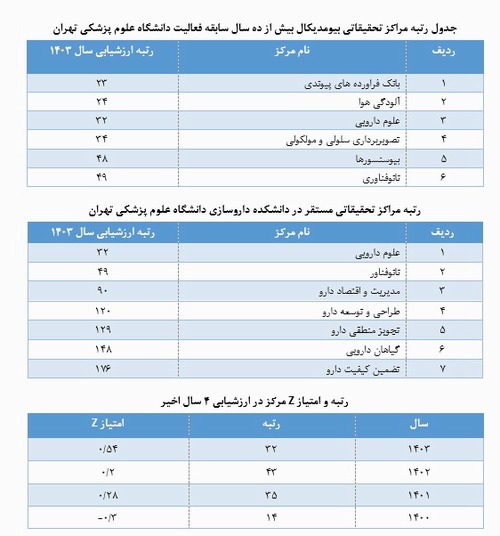 جدول رتبه مراکز تحقیقاتی بیومدیکال بیش از ده سال سابقه فعالیت دانشگاه علوم پزشکی تهران

| ردیف | نام مرکز | رتبه ارزشیابی سال ۱۴۰۳ |
|---|---|---|
| ۱ | بانک فراورده های پیوندی | ۲۳ |
| ۲ | آلودگی هوا | ۲۴ |
| ۳ | علوم دارویی | ۳۲ |
| ۴ | تصویربرداری سلولی و مولکولی | ۳۴ |
| ۵ | بیوسنسورها | ۴۸ |
| ۶ | نانوفناوری | ۴۹ |

رتبه مراکز تحقیقاتی مستقر در دانشکده داروسازی دانشگاه علوم پزشکی تهران

| ردیف | نام مرکز | رتبه ارزشیابی سال ۱۴۰۳ |
|---|---|---|
| ۱ | علوم دارویی | ۳۲ |
| ۲ | نانوفناور | ۴۹ |
| ۳ | مدیریت و اقتصاد دارو | ۹۰ |
| ۴ | طراحی و توسعه دارو | ۱۲۰ |
| ۵ | تجویز منطقی دارو | ۱۲۹ |
| ۶ | گیاهان دارویی | ۱۴۸ |
| ۷ | تضمین کیفیت دارو | ۱۷۶ |

رتبه و امتیاز Z مرکز در ارزشیابی ۴ سال اخیر

| سال | رتبه | امتیاز Z |
|---|---|---|
| ۱۴۰۳ | ۳۲ | ۰/۵۴ |
| ۱۴۰۲ | ۴۳ | ۰/۲ |
| ۱۴۰۱ | ۳۵ | ۰/۲۸ |
| ۱۴۰۰ | ۱۴ | -۰/۳ |